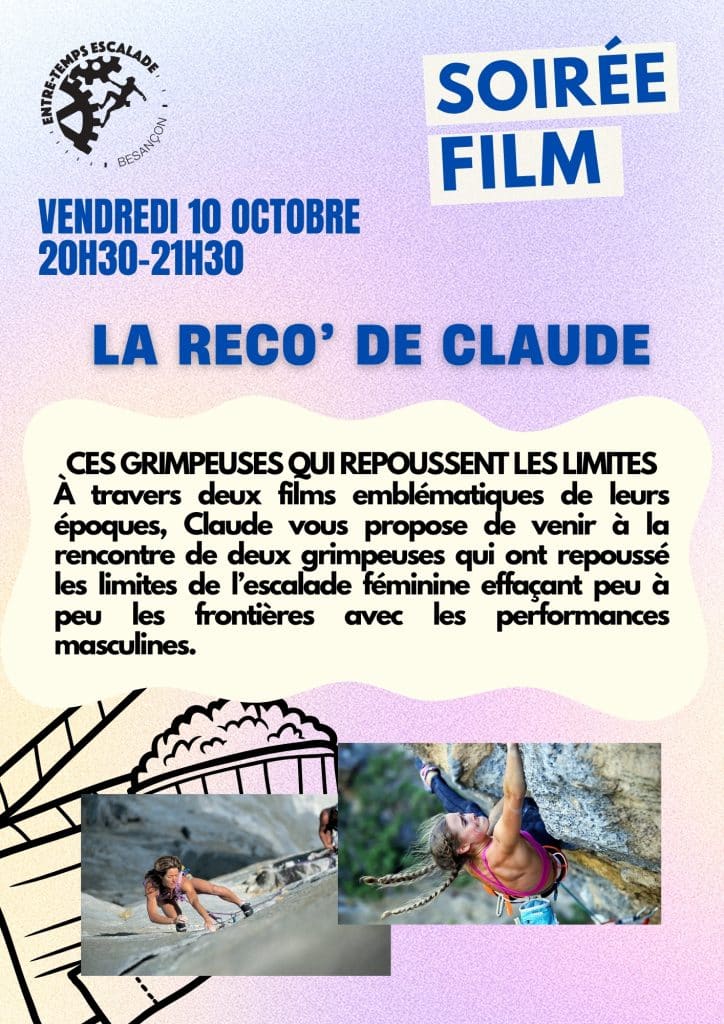 ENTRE-TEMPS ESCALADE
BESANÇON

SOIRÉE
FILM

VENDREDI 10 OCTOBRE
20H30-21H30

LA RECO' DE CLAUDE

CES GRIMPEUSES QUI REPOUSSENT LES LIMITES

À travers deux films emblématiques de leurs époques, Claude vous propose de venir à la rencontre de deux grimpeuses qui ont repoussé les limites de l'escalade féminine effaçant peu à peu les frontières avec les performances masculines.